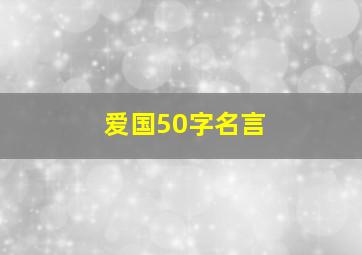 爱国50字名言